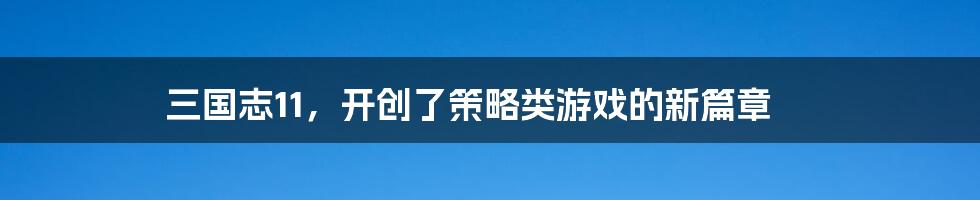 三国志11，开创了策略类游戏的新篇章